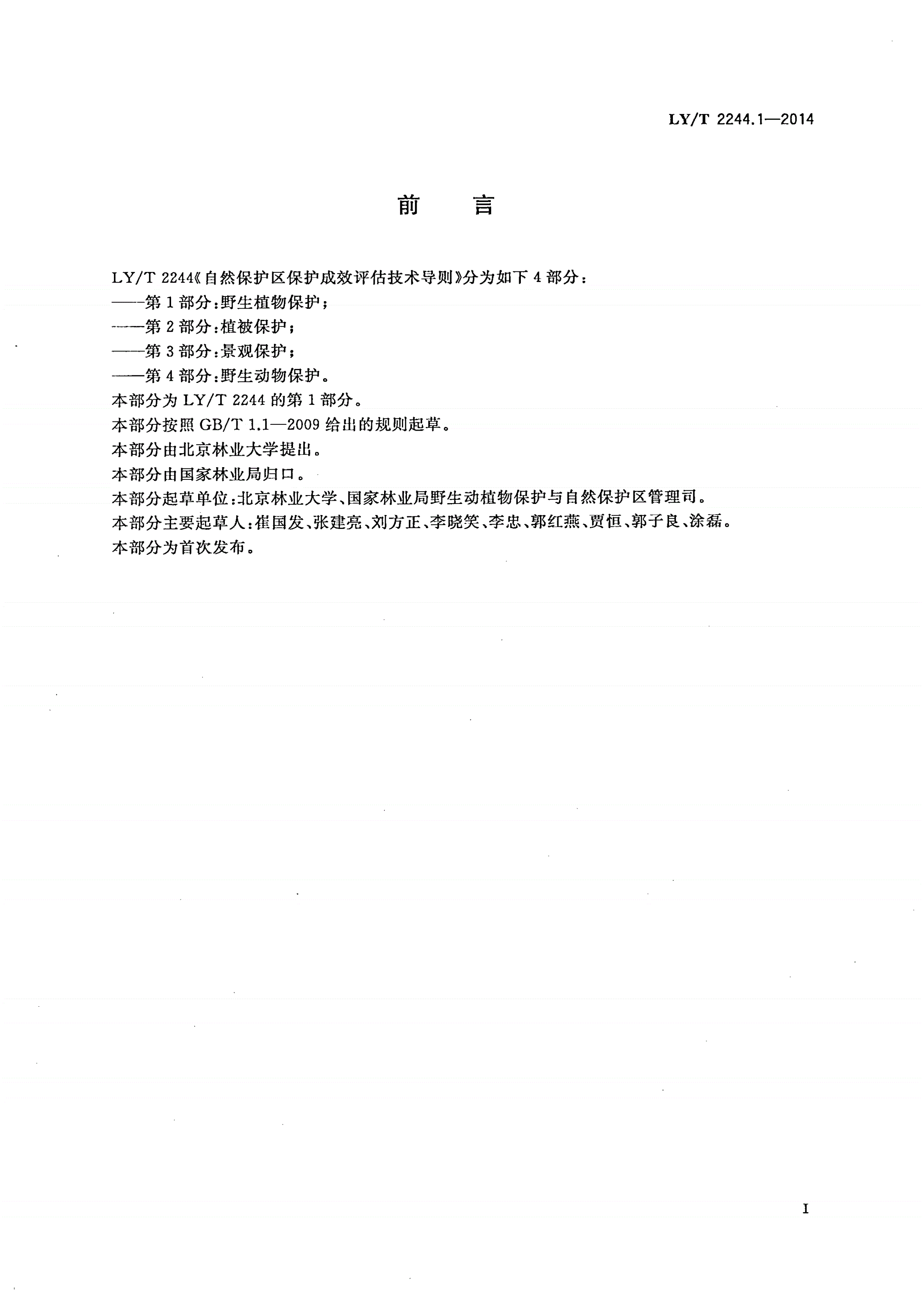 LY/T 2244.1—2014

前　言

LY/T 2244《自然保护区保护成效评估技术导则》分为如下 4 部分：

——第 1 部分：野生植物保护；

——第 2 部分：植被保护；

——第 3 部分：景观保护；

——第 4 部分：野生动物保护。

本部分为 LY/T 2244 的第 1 部分。

本部分按照 GB/T 1.1—2009 给出的规则起草。

本部分由北京林业大学提出。

本部分由国家林业局归口。

本部分起草单位：北京林业大学、国家林业局野生动植物保护与自然保护区管理司。

本部分主要起草人：崔国发、张建亮、刘方正、李晓笑、李忠、郭红燕、贾恒、郭子良、涂磊。

本部分为首次发布。

I